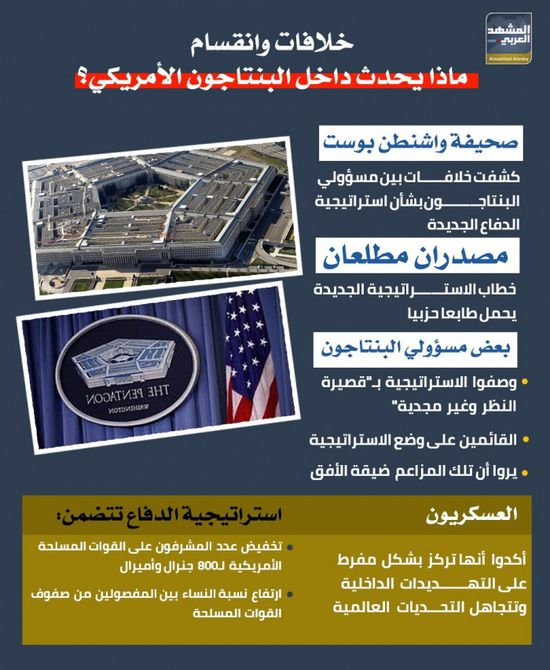 المشهد العربي
Almashhad Alaraby

خلافات وانقسام
ماذا يحدث داخل البنتاجون الأمريكي؟

صحيفة واشنطن بوست

كشفت خلافات بين مسؤولي البنتاجون بشأن استراتيجية الدفاع الجديدة

مصدران مطلعان

خطاب الاستراتيجية الجديدة يحمل طابعا حزبيا

بعض مسؤولي البنتاجون

وصفوا الاستراتيجية بـ"قصيرة النظر وغير مجدية"

القائمين على وضع الاستراتيجية

يروا أن تلك المزاعم ضيقة الأفق

THE PENTAGON
WASHINGTON

العسكريون

أكدوا أنها تركز بشكل مفرط على التهديدات الداخلية وتتجاهل التحديات العالمية

استراتيجية الدفاع تتضمن:

تخفيض عدد المشرفون على القوات المسلحة الأمريكية لـ800 جنرال وأميرال

ارتفاع نسبة النساء بين المفصولين من صفوف القوات المسلحة